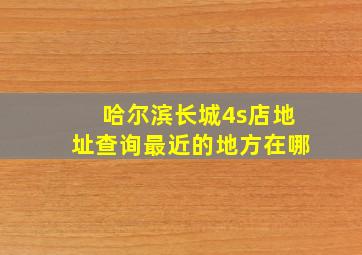 哈尔滨长城4s店地址查询最近的地方在哪